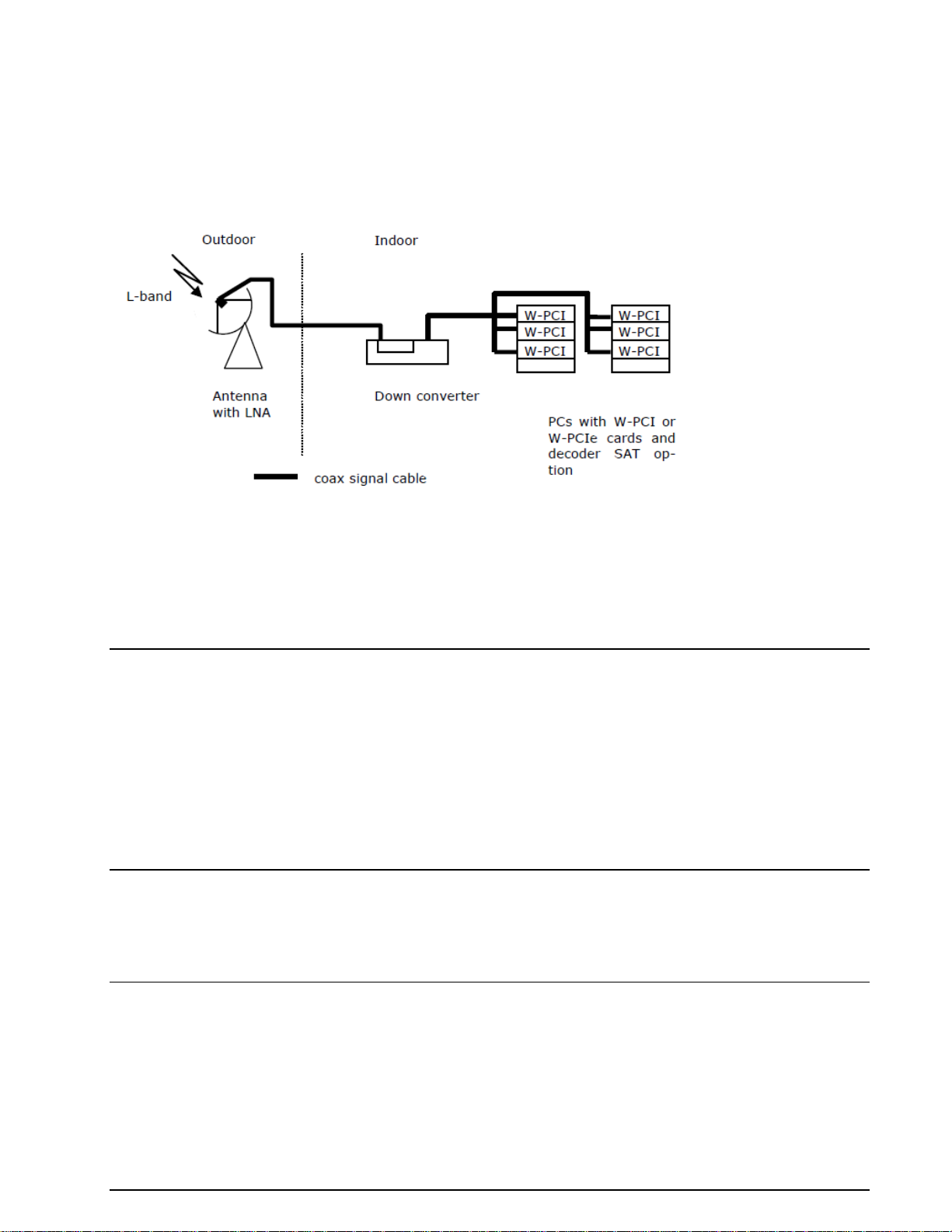 Outdoor

Indoor

L-band

W-PCI
W-PCI
W-PCI

W-PCI
W-PCI
W-PCI

Antenna with LNA

Down converter

PCs with W-PCI or W-PCIe cards and decoder SAT option

coax signal cable